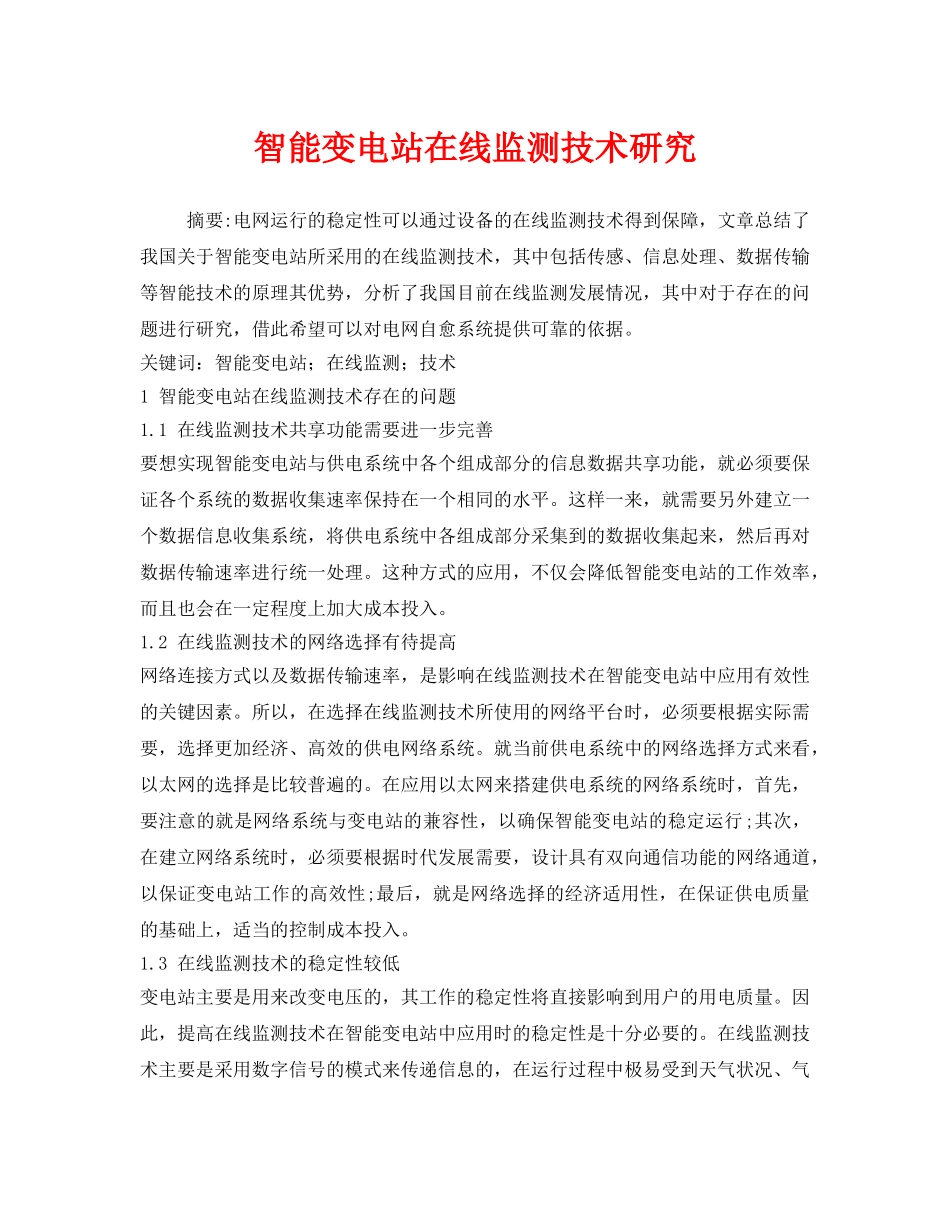 智能变电站在线监测技术研究

摘要:电网运行的稳定性可以通过设备的在线监测技术得到保障，文章总结了我国关于智能变电站所采用的在线监测技术，其中包括传感、信息处理、数据传输等智能技术的原理其优势，分析了我国目前在线监测发展情况，其中对于存在的问题进行研究，借此希望可以对电网自愈系统提供可靠的依据。

关键词：智能变电站；在线监测；技术

1 智能变电站在线监测技术存在的问题

1.1 在线监测技术共享功能需要进一步完善

要想实现智能变电站与供电系统中各个组成部分的信息数据共享功能，就必须要保证各个系统的数据收集速率保持在一个相同的水平。这样一来，就需要另外建立一个数据信息收集系统，将供电系统中各组成部分采集到的数据收集起来，然后再对数据传输速率进行统一处理。这种方式的应用，不仅会降低智能变电站的工作效率，而且也会在一定程度上加大成本投入。

1.2 在线监测技术的网络选择有待提高

网络连接方式以及数据传输速率，是影响在线监测技术在智能变电站中应用有效性的关键因素。所以，在选择在线监测技术所使用的网络平台时，必须要根据实际需要，选择更加经济、高效的供电网络系统。就当前供电系统中的网络选择方式来看，以太网的选择是比较普遍的。在应用以太网来搭建供电系统的网络系统时，首先，要注意的就是网络系统与变电站的兼容性，以确保智能变电站的稳定运行;其次，在建立网络系统时，必须要根据时代发展需要，设计具有双向通信功能的网络通道，以保证变电站工作的高效性;最后，就是网络选择的经济适用性，在保证供电质量的基础上，适当的控制成本投入。

1.3 在线监测技术的稳定性较低

变电站主要是用来改变电压的，其工作的稳定性将直接影响到用户的用电质量。因此，提高在线监测技术在智能变电站中应用时的稳定性是十分必要的。在线监测技术主要是采用数字信号的模式来传递信息的，在运行过程中极易受到天气状况、气